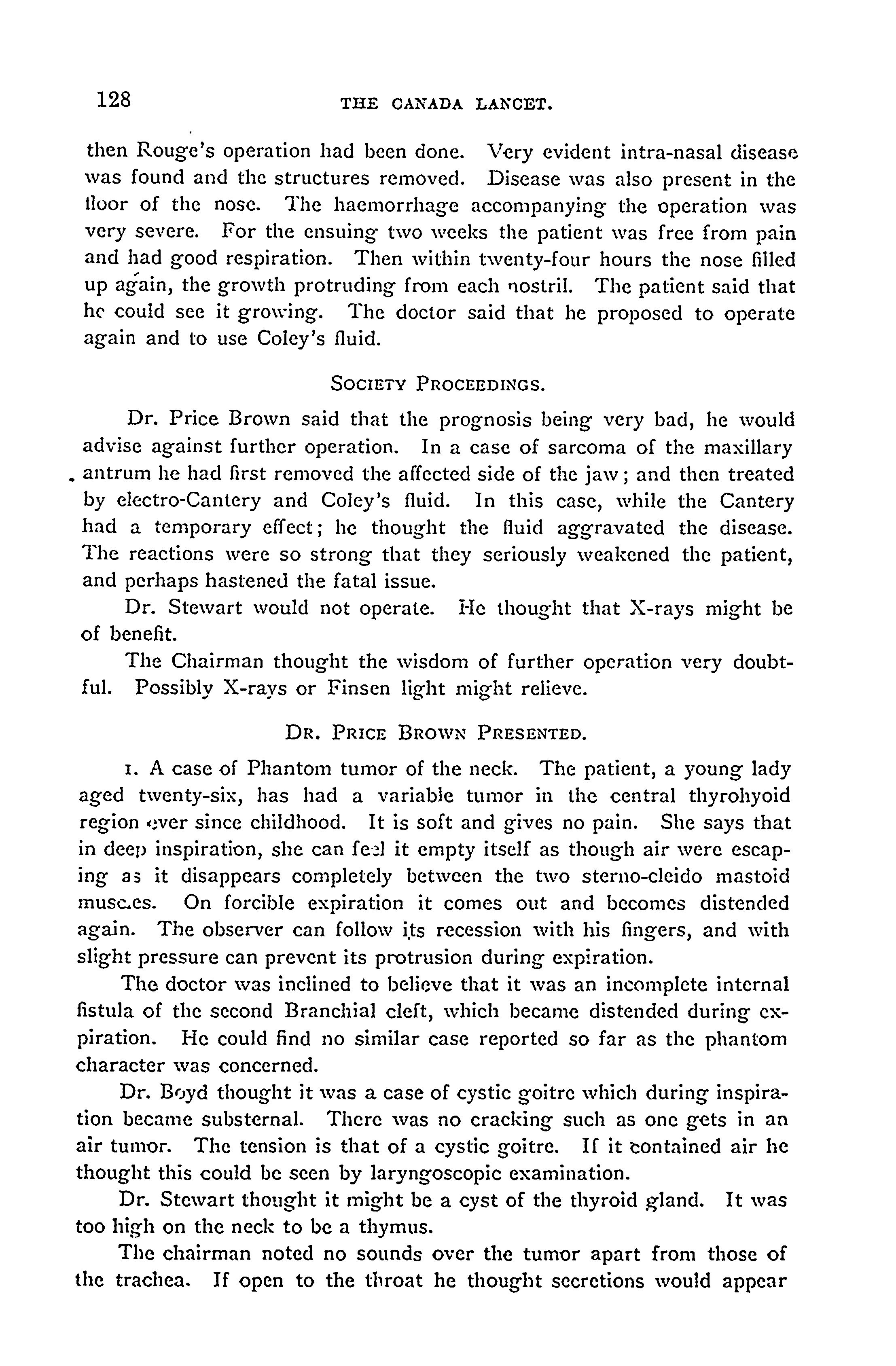 128 THE CANADA LANCET.

then Rouge's operation had been done. Very evident intra-nasal disease was found and the structures removed. Disease was also present in the floor of the nose. The haemorrhage accompanying the operation was very severe. For the ensuing two weeks the patient was free from pain and had good respiration. Then within twenty-four hours the nose filled up again, the growth protruding from each nostril. The patient said that he could see it growing. The doctor said that he proposed to operate again and to use Coley's fluid.

SOCIETY PROCEEDINGS.

Dr. Price Brown said that the prognosis being very bad, he would advise against further operation. In a case of sarcoma of the maxillary antrum he had first removed the affected side of the jaw; and then treated by electro-Cantery and Coley's fluid. In this case, while the Cantery had a temporary effect; he thought the fluid aggravated the disease. The reactions were so strong that they seriously weakened the patient, and perhaps hastened the fatal issue.

Dr. Stewart would not operate. He thought that X-rays might be of benefit.

The Chairman thought the wisdom of further operation very doubtful. Possibly X-rays or Finsen light might relieve.

DR. PRICE BROWN PRESENTED.

1. A case of Phantom tumor of the neck. The patient, a young lady aged twenty-six, has had a variable tumor in the central thyrohyoid region ever since childhood. It is soft and gives no pain. She says that in deep inspiration, she can feel it empty itself as though air were escaping as it disappears completely between the two sterno-cleido mastoid muscles. On forcible expiration it comes out and becomes distended again. The observer can follow its recession with his fingers, and with slight pressure can prevent its protrusion during expiration.

The doctor was inclined to believe that it was an incomplete internal fistula of the second Branchial cleft, which became distended during expiration. He could find no similar case reported so far as the phantom character was concerned.

Dr. Boyd thought it was a case of cystic goitre which during inspiration became substernal. There was no cracking such as one gets in an air tumor. The tension is that of a cystic goitre. If it contained air he thought this could be seen by laryngoscopic examination.

Dr. Stewart thought it might be a cyst of the thyroid gland. It was too high on the neck to be a thymus.

The chairman noted no sounds over the tumor apart from those of the trachea. If open to the throat he thought secretions would appear